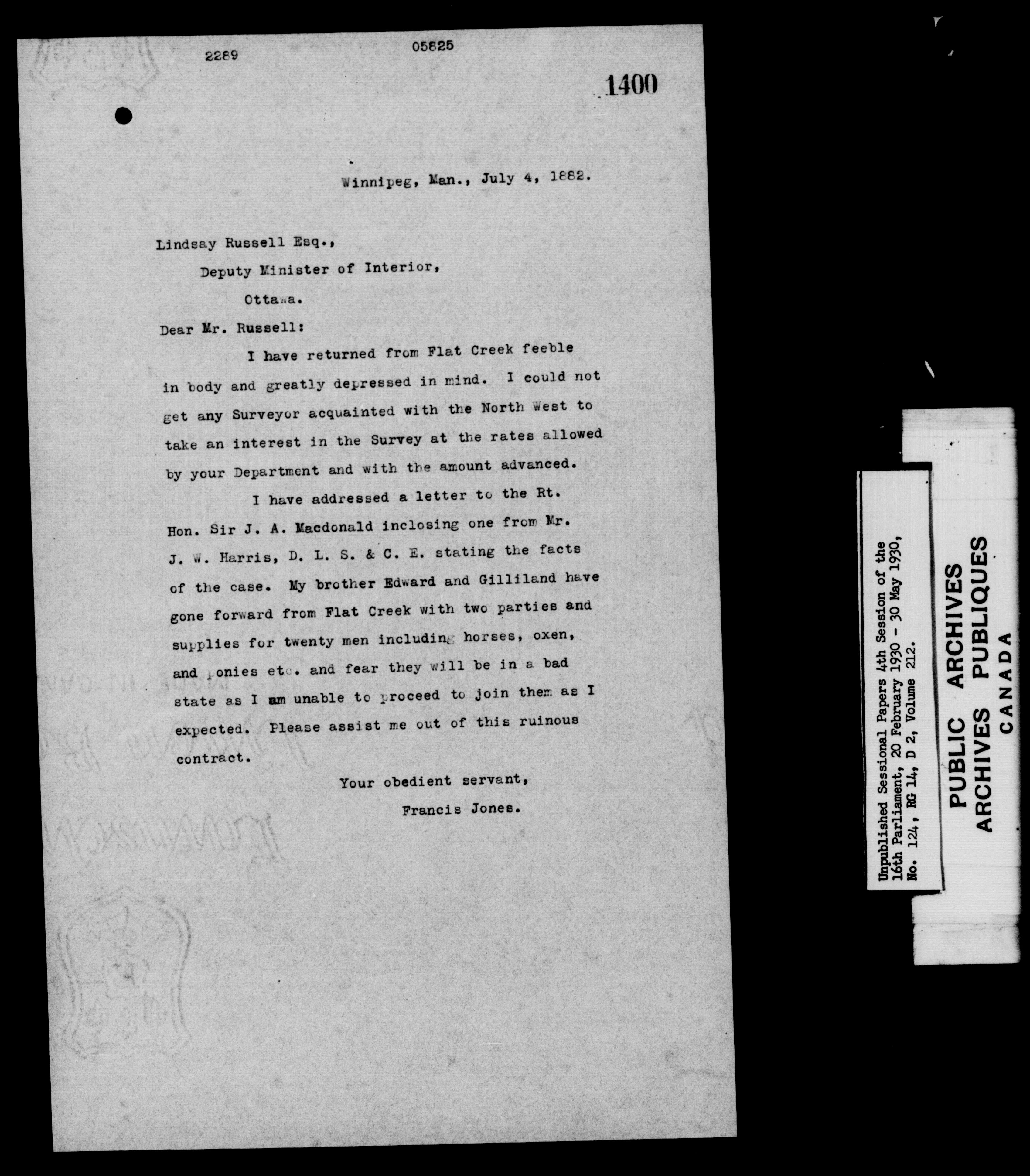 2289

05825

1400

Winnipeg, Man., July 4, 1882.

Lindsay Russell Esq.,

Deputy Minister of Interior,

Ottawa.

Dear Mr. Russell:

I have returned from Flat Creek feeble in body and greatly depressed in mind. I could not get any Surveyor acquainted with the North West to take an interest in the Survey at the rates allowed by your Department and with the amount advanced.

I have addressed a letter to the Rt. Hon. Sir J. A. Macdonald inclosing one from Mr. J. W. Harris, D. L. S. & C. E. stating the facts of the case. My brother Edward and Gilliland have gone forward from Flat Creek with two parties and supplies for twenty men including horses, oxen, and ponies etc. and fear they will be in a bad state as I am unable to proceed to join them as I expected. Please assist me out of this ruinous contract.

Your obedient servant,

Francis Jones.

Unpublished Sessional Papers 4th Session of the 16th Parliament, 20 February 1930 - 30 May 1930, No. 124, RG 14, D 2, Volume 212.

PUBLIC ARCHIVES
ARCHIVES PUBLIQUES
CANADA